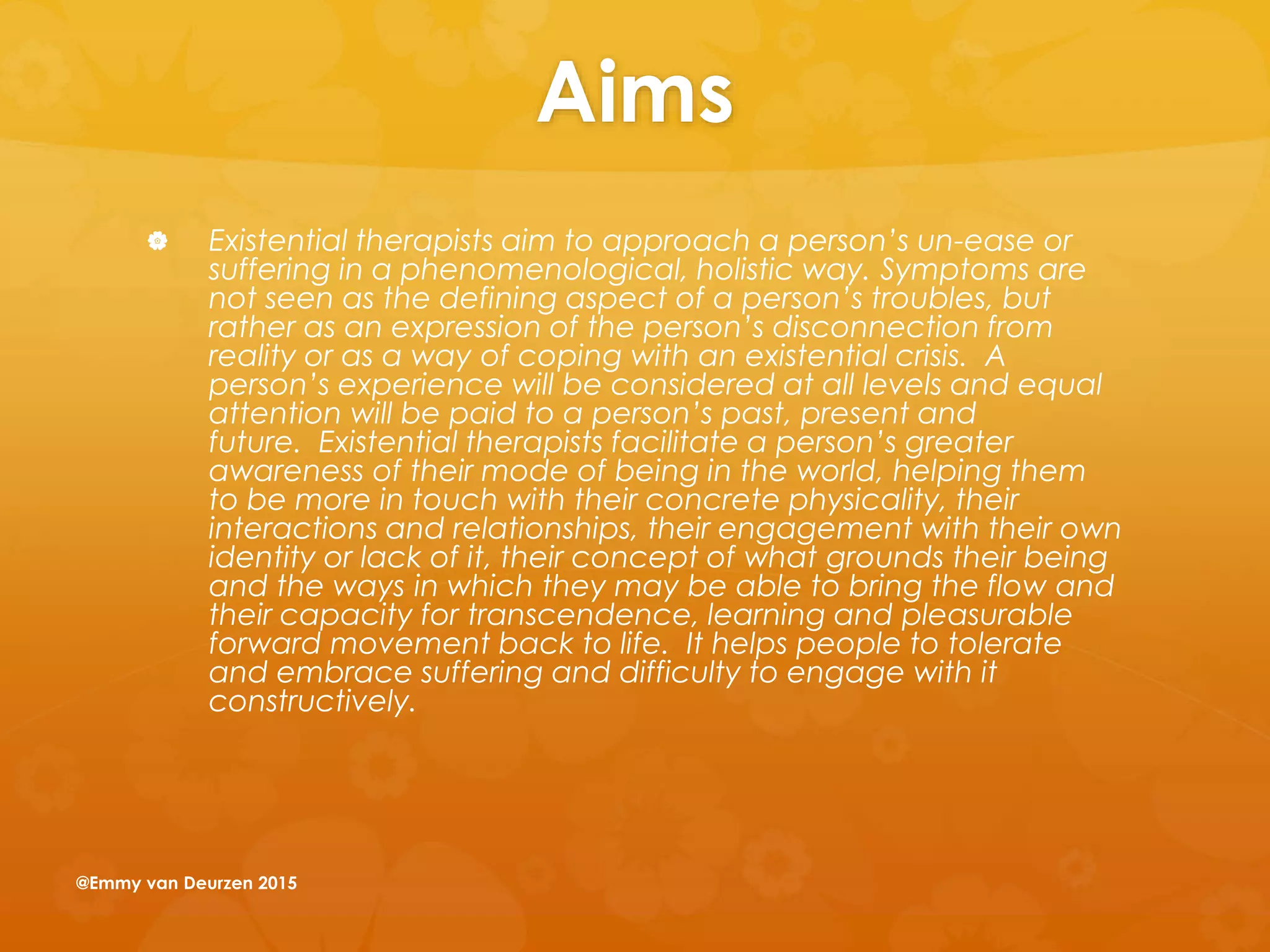 Aims

Existential therapists aim to approach a person's un-ease or suffering in a phenomenological, holistic way. Symptoms are not seen as the defining aspect of a person's troubles, but rather as an expression of the person's disconnection from reality or as a way of coping with an existential crisis. A person's experience will be considered at all levels and equal attention will be paid to a person's past, present and future. Existential therapists facilitate a person's greater awareness of their mode of being in the world, helping them to be more in touch with their concrete physicality, their interactions and relationships, their engagement with their own identity or lack of it, their concept of what grounds their being and the ways in which they may be able to bring the flow and their capacity for transcendence, learning and pleasurable forward movement back to life. It helps people to tolerate and embrace suffering and difficulty to engage with it constructively.

@Emmy van Deurzen 2015